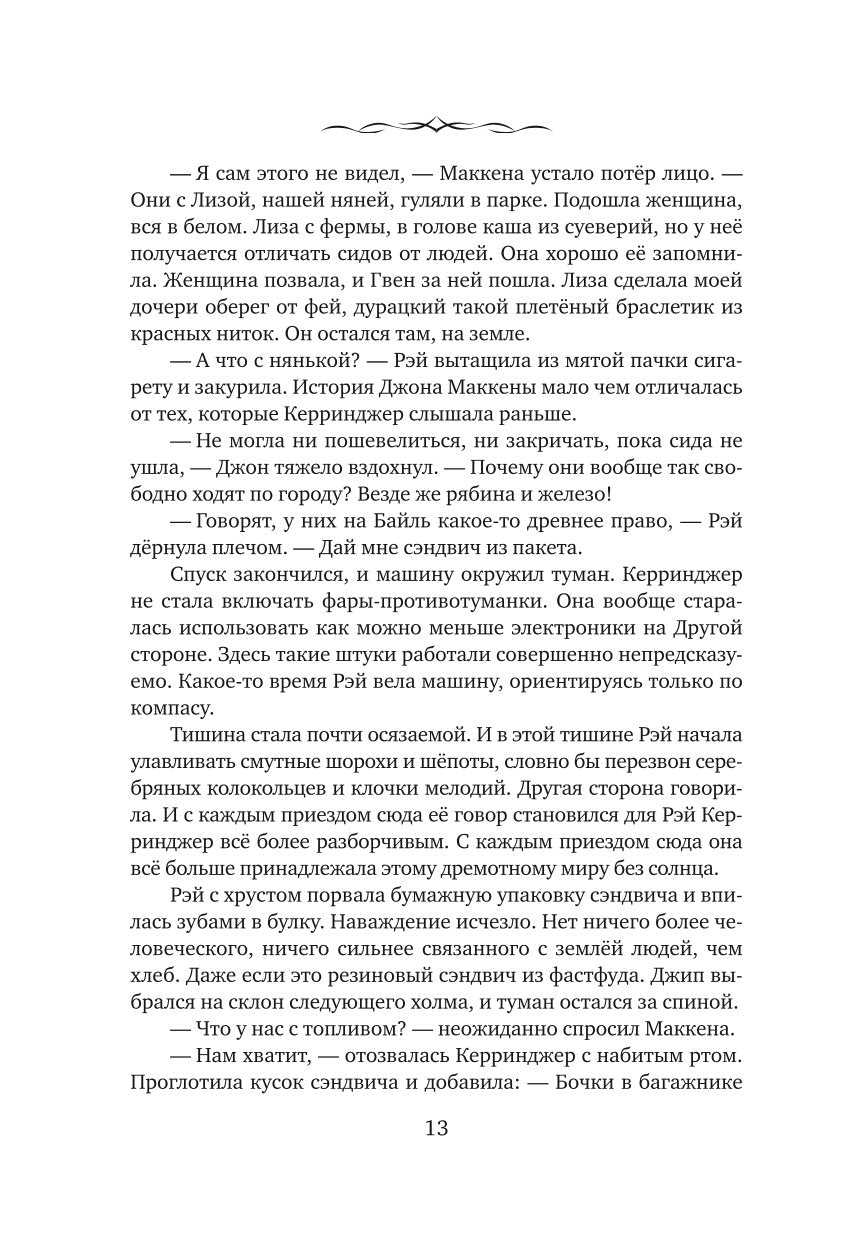 — Я сам этого не видел, — Маккена устало потёр лицо. — Они с Лизой, нашей няней, гуляли в парке. Подошла женщина, вся в белом. Лиза с фермы, в голове каша из суеверий, но у неё получается отличать сидов от людей. Она хорошо её запомнила. Женщина позвала, и Гвен за ней пошла. Лиза сделала моей дочери оберег от фей, дурацкий такой плетёный браслетик из красных ниток. Он остался там, на земле.

— А что с нянькой? — Рэй вытащила из мятой пачки сигарету и закурила. История Джона Маккены мало чем отличалась от тех, которые Керринджер слышала раньше.

— Не могла ни пошевелиться, ни закричать, пока сида не ушла, — Джон тяжело вздохнул. — Почему они вообще так свободно ходят по городу? Везде же рябина и железо!

— Говорят, у них на Байль какое-то древнее право, — Рэй дёрнула плечом. — Дай мне сэндвич из пакета.

Спуск закончился, и машину окружил туман. Керринджер не стала включать фары-противотуманки. Она вообще старалась использовать как можно меньше электроники на Другой стороне. Здесь такие штуки работали совершенно непредсказуемо. Какое-то время Рэй вела машину, ориентируясь только по компасу.

Тишина стала почти осязаемой. И в этой тишине Рэй начала улавливать смутные шорохи и шёпоты, словно бы перезвон серебряных колокольцев и клочки мелодий. Другая сторона говорила. И с каждым приездом сюда её говор становился для Рэй Керринджер всё более разборчивым. С каждым приездом сюда она всё больше принадлежала этому дремотному миру без солнца.

Рэй с хрустом порвала бумажную упаковку сэндвича и впилась зубами в булку. Наваждение исчезло. Нет ничего более человеческого, ничего сильнее связанного с землёй людей, чем хлеб. Даже если это резиновый сэндвич из фастфуда. Джип выбрался на склон следующего холма, и туман остался за спиной.

— Что у нас с топливом? — неожиданно спросил Маккена.

— Нам хватит, — отозвалась Керринджер с набитым ртом. Проглотила кусок сэндвича и добавила: — Бочки в багажнике

13